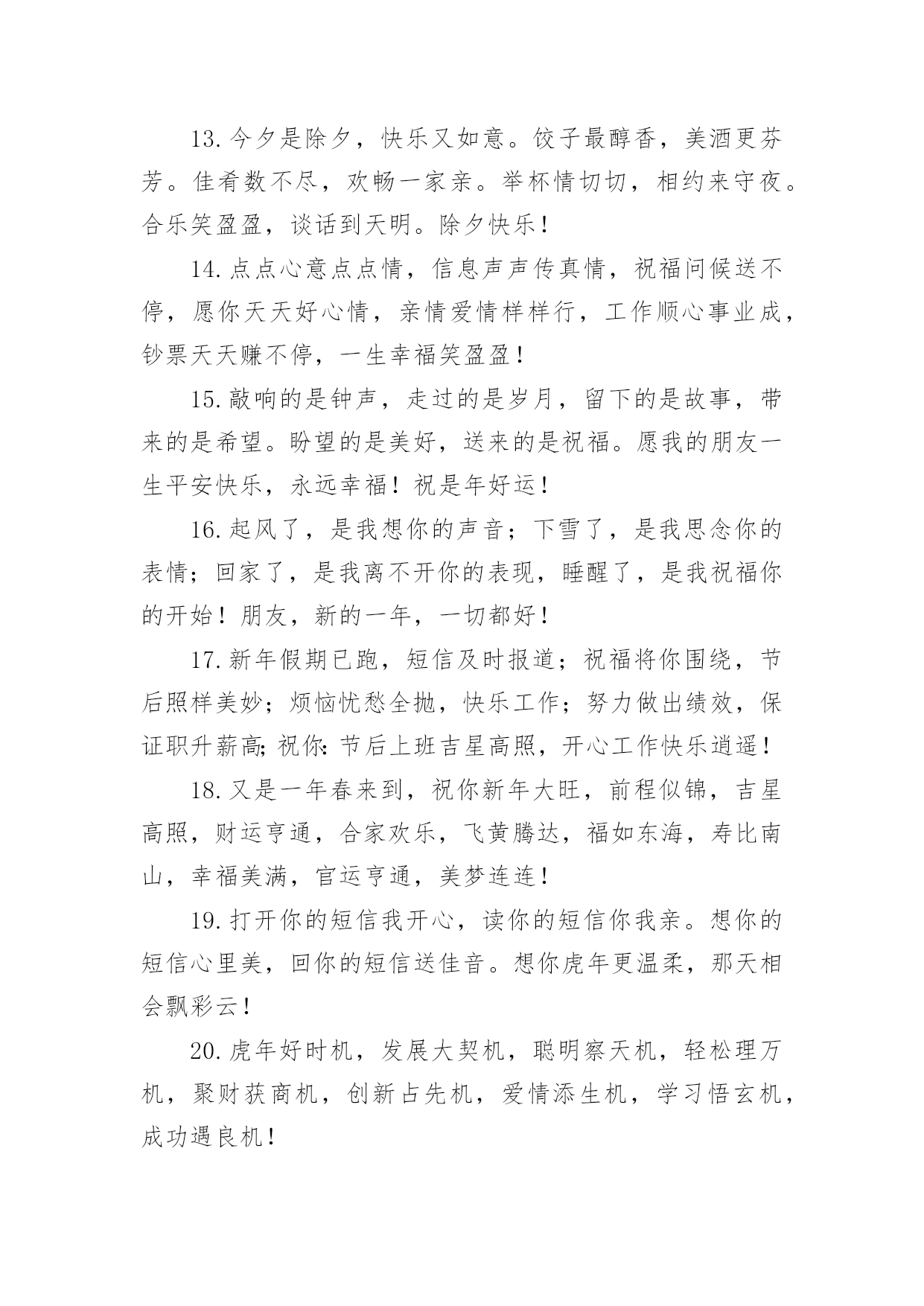 13.今夕是除夕，快乐又如意。饺子最醇香，美酒更芬芳。佳肴数不尽，欢畅一家亲。举杯情切切，相约来守夜。合乐笑盈盈，谈话到天明。除夕快乐！

14.点点心意点点情，信息声声传真情，祝福问候送不停，愿你天天好心情，亲情爱情样样行，工作顺心事业成，钞票天天赚不停，一生幸福笑盈盈！

15.敲响的是钟声，走过的是岁月，留下的是故事，带来的是希望。盼望的是美好，送来的是祝福。愿我的朋友一生平安快乐，永远幸福！祝是年好运！

16.起风了，是我想你的声音；下雪了，是我思念你的表情；回家了，是我离不开你的表现，睡醒了，是我祝福你的开始！朋友，新的一年，一切都好！

17.新年假期已跑，短信及时报道；祝福将你围绕，节后照样美妙；烦恼忧愁全抛，快乐工作；努力做出绩效，保证职升薪高;祝你:节后上班吉星高照，开心工作快乐逍遥！

18.又是一年春来到，祝你新年大旺，前程似锦，吉星高照，财运亨通，合家欢乐，飞黄腾达，福如东海，寿比南山，幸福美满，官运亨通，美梦连连！

19.打开你的短信我开心，读你的短信你我亲。想你的短信心里美，回你的短信送佳音。想你虎年更温柔，那天相会飘彩云！

20.虎年好时机，发展大契机，聪明察天机，轻松理万机，聚财获商机，创新占先机，爱情添生机，学习悟玄机，成功遇良机！